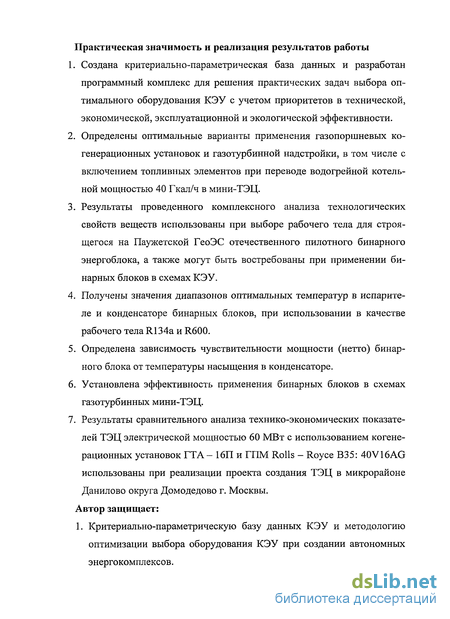 Практическая значимость и реализация результатов работы

1. Создана критериально-параметрическая база данных и разработан программный комплекс для решения практических задач выбора оптимального оборудования КЭУ с учетом приоритетов в технической, экономической, эксплуатационной и экологической эффективности.

2. Определены оптимальные варианты применения газопоршневых когенерационных установок и газотурбинной надстройки, в том числе с включением топливных элементов при переводе водогрейной котельной мощностью 40 Гкал/ч в мини-ТЭЦ.

3. Результаты проведенного комплексного анализа технологических свойств веществ использованы при выборе рабочего тела для строящегося на Паужетской ГеоЭС отечественного пилотного бинарного энергоблока, а также могут быть востребованы при применении бинарных блоков в схемах КЭУ.

4. Получены значения диапазонов оптимальных температур в испарителе и конденсаторе бинарных блоков, при использовании в качестве рабочего тела R134a и R600.

5. Определена зависимость чувствительности мощности (нетто) бинарного блока от температуры насыщения в конденсаторе.

6. Установлена эффективность применения бинарных блоков в схемах газотурбинных мини-ТЭЦ.

7. Результаты сравнительного анализа технико-экономических показателей ТЭЦ электрической мощностью 60 МВт с использованием когенерационных установок ГТА – 16П и ГПМ Rolls – Royce B35: 40V16AG использованы при реализации проекта создания ТЭЦ в микрорайоне Данилово округа Домодедово г. Москвы.

Автор защищает:

1. Критериально-параметрическую базу данных КЭУ и методологию оптимизации выбора оборудования КЭУ при создании автономных энергокомплексов.

dsLib.net
библиотека диссертаций